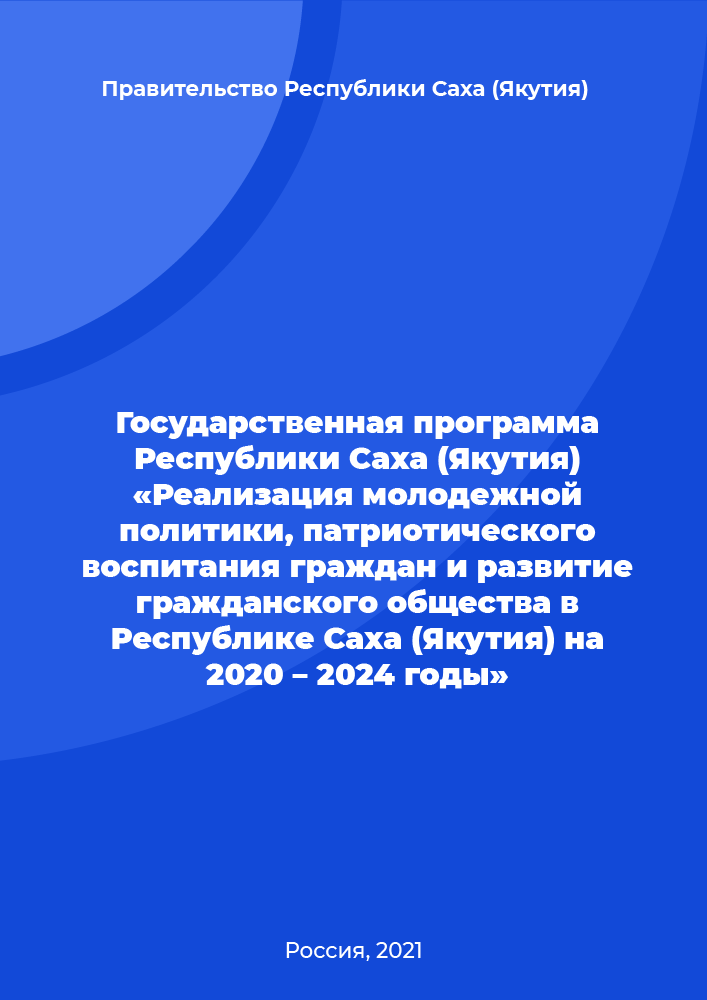 Правительство Республики Саха (Якутия)

Государственная программа Республики Саха (Якутия) «Реализация молодежной политики, патриотического воспитания граждан и развитие гражданского общества в Республике Саха (Якутия) на 2020 – 2024 годы»

Россия, 2021